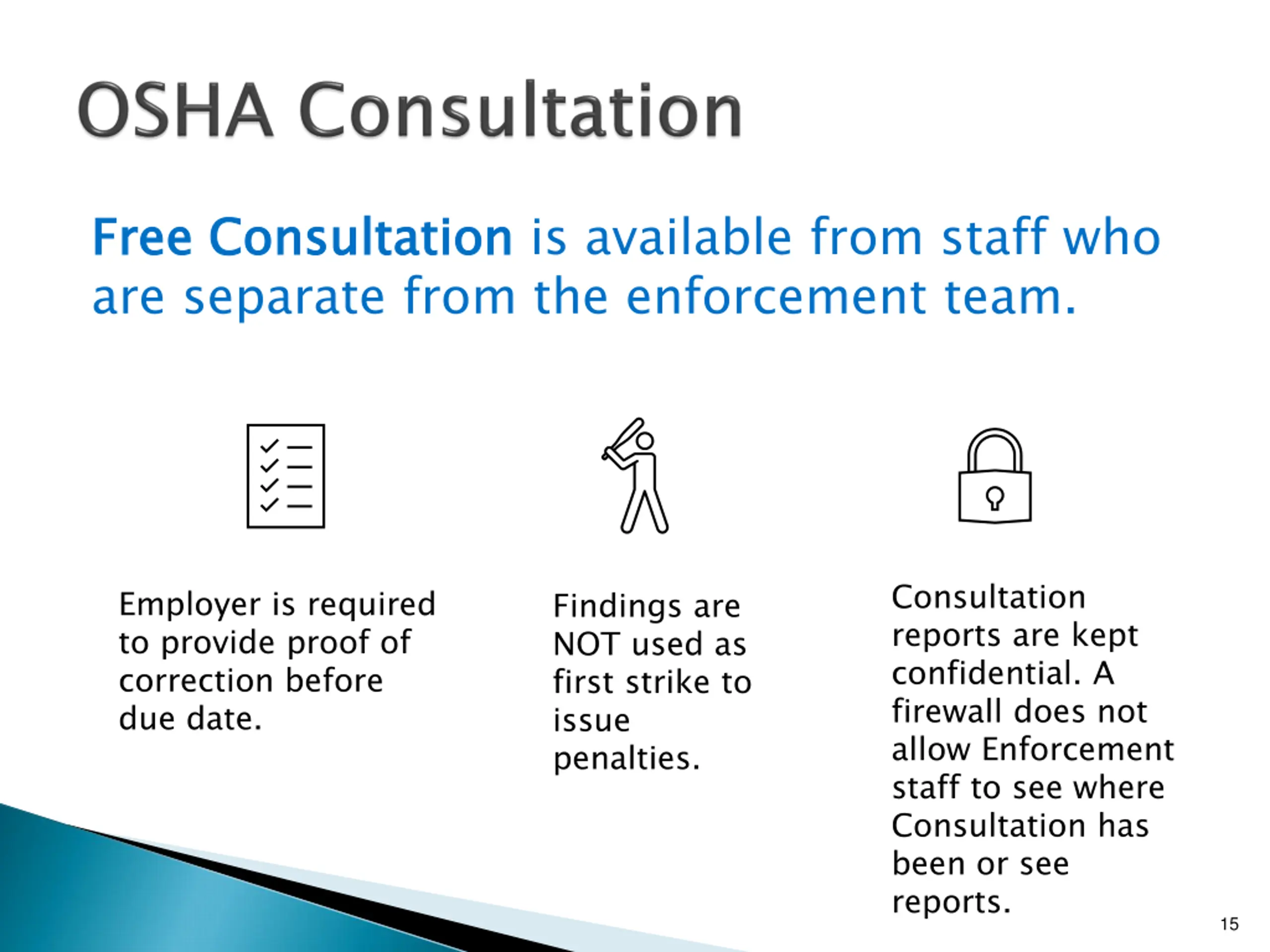 OSHA Consultation

Free Consultation is available from staff who are separate from the enforcement team.

Employer is required to provide proof of correction before due date.

Findings are NOT used as first strike to issue penalties.

Consultation reports are kept confidential. A firewall does not allow Enforcement staff to see where Consultation has been or see reports.

15